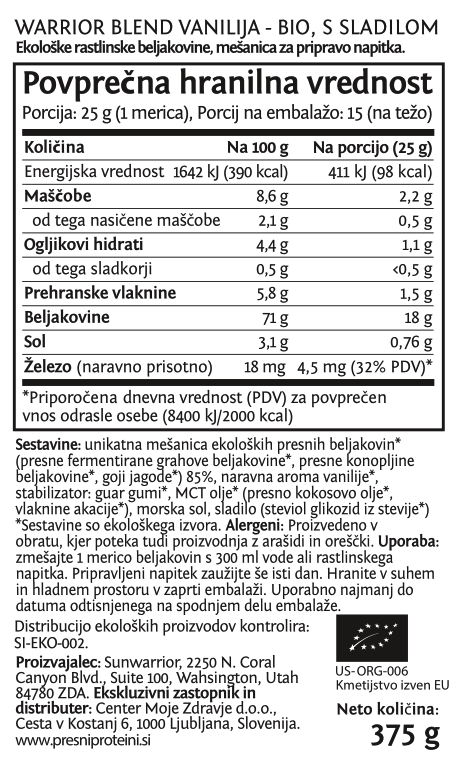 WARRIOR BLEND VANILIJA - BIO, S SLADILOM
Ekološke rastlinske beljakovine, mešanica za pripravo napitka.

Povprečna hranilna vrednost
Porcija: 25 g (1 merica), Porcij na embalažo: 15 (na težo)

| Količina | Na 100 g | Na porcijo (25 g) |
|---|---|---|
| Energijska vrednost | 1642 kJ (390 kcal) | 411 kJ (98 kcal) |
| Maščobe | 8,6 g | 2,2 g |
| od tega nasičene maščobe | 2,1 g | 0,5 g |
| Ogljikovi hidrati | 4,4 g | 1,1 g |
| od tega sladkorji | 0,5 g | <0,5 g |
| Prehranske vlaknine | 5,8 g | 1,5 g |
| Beljakovine | 71 g | 18 g |
| Sol | 3,1 g | 0,76 g |
| Železo (naravno prisotno) | 18 mg | 4,5 mg (32% PDV)* |

*Priporočena dnevna vrednost (PDV) za povprečen vnos odrasle osebe (8400 kJ/2000 kcal)

Sestavine: unikatna mešanica ekoloških presnih beljakovin* (presne fermentirane grahove beljakovine*, presne konopljine beljakovine*, goji jagode*) 85%, naravna aroma vanilije*, stabilizator: guar gumi*, MCT olje* (presno kokosovo olje*, vlaknine akacije*), morska sol, sladilo (steviol glikozid iz stevije*) *Sestavine so ekološkega izvora. Alergeni: Proizvedeno v obratu, kjer poteka tudi proizvodnja z arašidi in oreščki. Uporaba: zmešajte 1 merico beljakovin s 300 ml vode ali rastlinskega napitka. Pripravljeni napitek zaužijte še isti dan. Hranite v suhem in hladnem prostoru v zaprti embalaži. Uporabno najmanj do datuma odtisnjenega na spodnjem delu embalaže.

Distribucijo ekoloških proizvodov kontrolira: SI-EKO-002.

Proizvajalec: Sunwarrior, 2250 N. Coral Canyon Blvd., Suite 100, Wahsington, Utah 84780 ZDA. Ekskluzivni zastopnik in distributer: Center Moje Zdravje d.o.o., Cesta v Kostanj 6, 1000 Ljubljana, Slovenija.
www.presniproteini.si

US-ORG-006
Kmetijstvo izven EU

Neto količina:
375 g